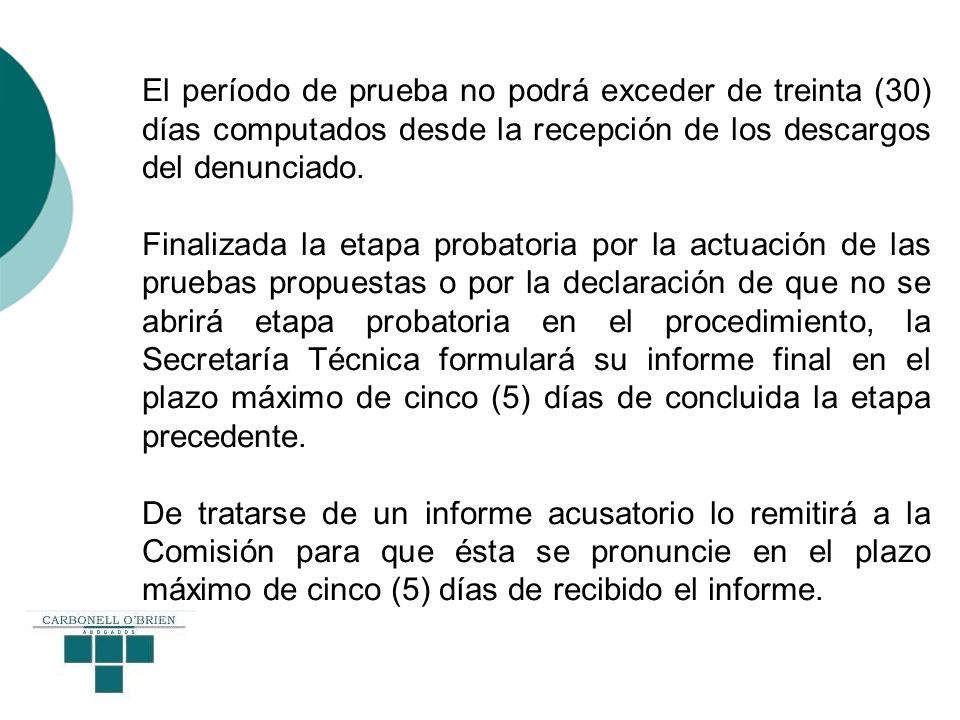 El período de prueba no podrá exceder de treinta (30) días computados desde la recepción de los descargos del denunciado.

Finalizada la etapa probatoria por la actuación de las pruebas propuestas o por la declaración de que no se abrirá etapa probatoria en el procedimiento, la Secretaría Técnica formulará su informe final en el plazo máximo de cinco (5) días de concluida la etapa precedente.

De tratarse de un informe acusatorio lo remitirá a la Comisión para que ésta se pronuncie en el plazo máximo de cinco (5) días de recibido el informe.

CARBONELL O'BRIEN
ABOGADOS